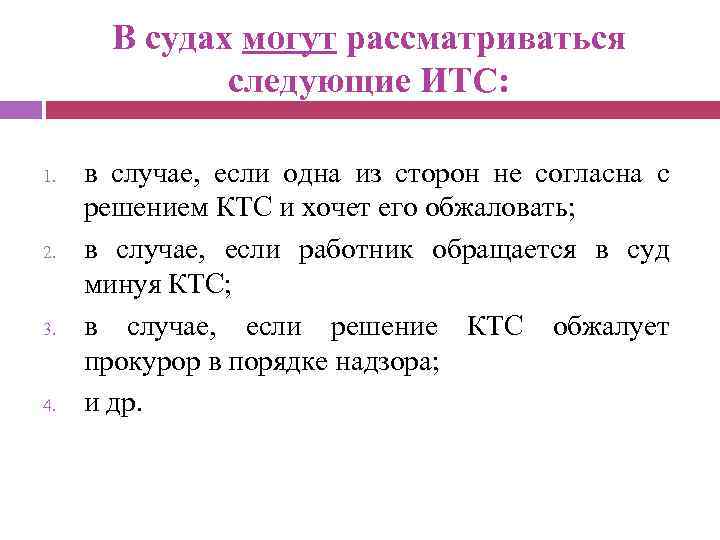 В судах могут рассматриваться следующие ИТС:

1. в случае, если одна из сторон не согласна с решением КТС и хочет его обжаловать;
2. в случае, если работник обращается в суд минуя КТС;
3. в случае, если решение КТС обжалует прокурор в порядке надзора;
4. и др.